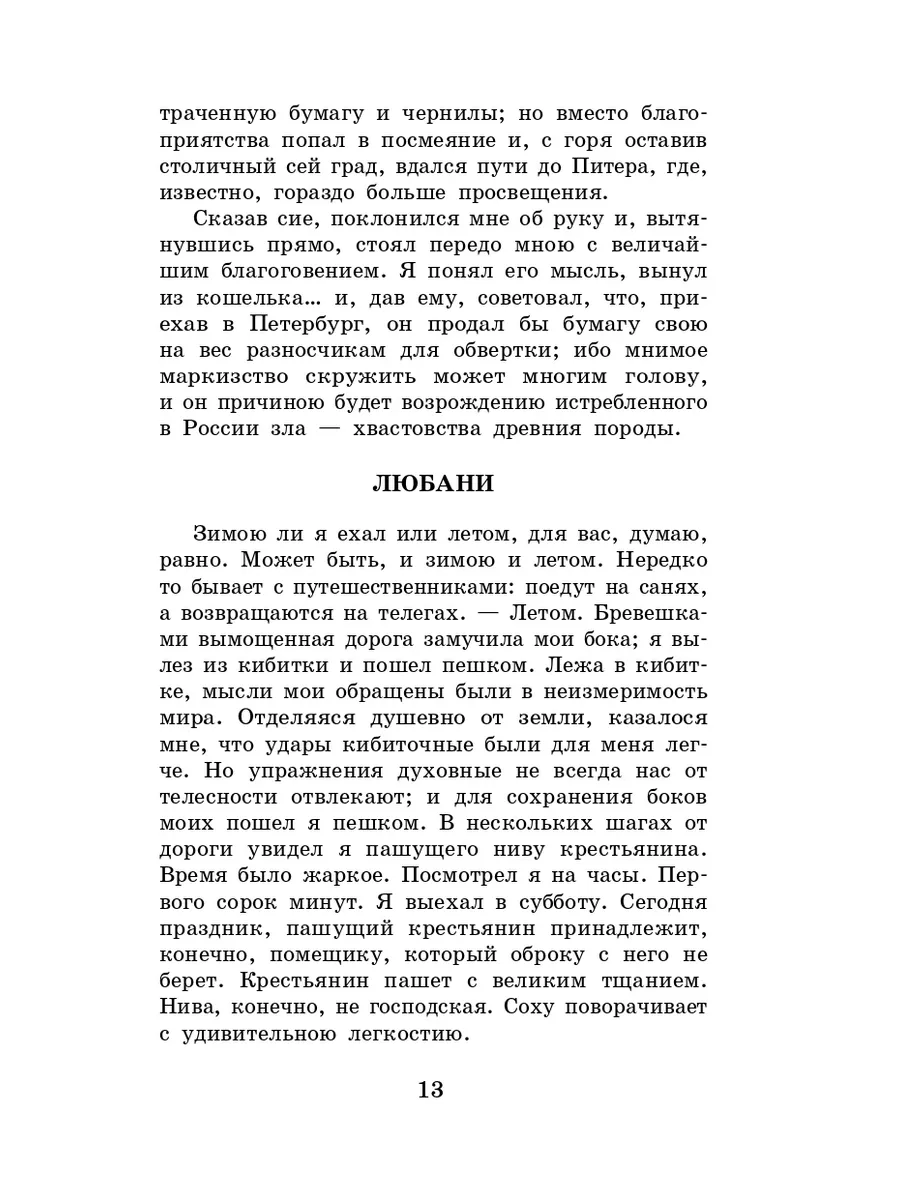 траченную бумагу и чернилы; но вместо благоприятства попал в посмеяние и, с горя оставив столичный сей град, вдался пути до Питера, где, известно, гораздо больше просвещения.

Сказав сие, поклонился мне об руку и, вытянувшись прямо, стоял передо мною с величайшим благоговением. Я понял его мысль, вынул из кошелька... и, дав ему, советовал, что, приехав в Петербург, он продал бы бумагу свою на вес разносчикам для обвертки; ибо мнимое маркизство скружить может многим голову, и он причиною будет возрождению истребленного в России зла — хвастовства древния породы.

ЛЮБАНИ

Зимою ли я ехал или летом, для вас, думаю, равно. Может быть, и зимою и летом. Нередко то бывает с путешественниками: поедут на санях, а возвращаются на телегах. — Летом. Бревешками вымощенная дорога замучила мои бока; я вылез из кибитки и пошел пешком. Лежа в кибитке, мысли мои обращены были в неизмеримость мира. Отделяяся душевно от земли, казалося мне, что удары кибиточные были для меня легче. Но упражнения духовные не всегда нас от телесности отвлекают; и для сохранения боков моих пошел я пешком. В нескольких шагах от дороги увидел я пашущего ниву крестьянина. Время было жаркое. Посмотрел я на часы. Первого сорок минут. Я выехал в субботу. Сегодня праздник, пашущий крестьянин принадлежит, конечно, помещику, который оброку с него не берет. Крестьянин пашет с великим тщанием. Нива, конечно, не господская. Соху поворачивает с удивительною легкостию.

13